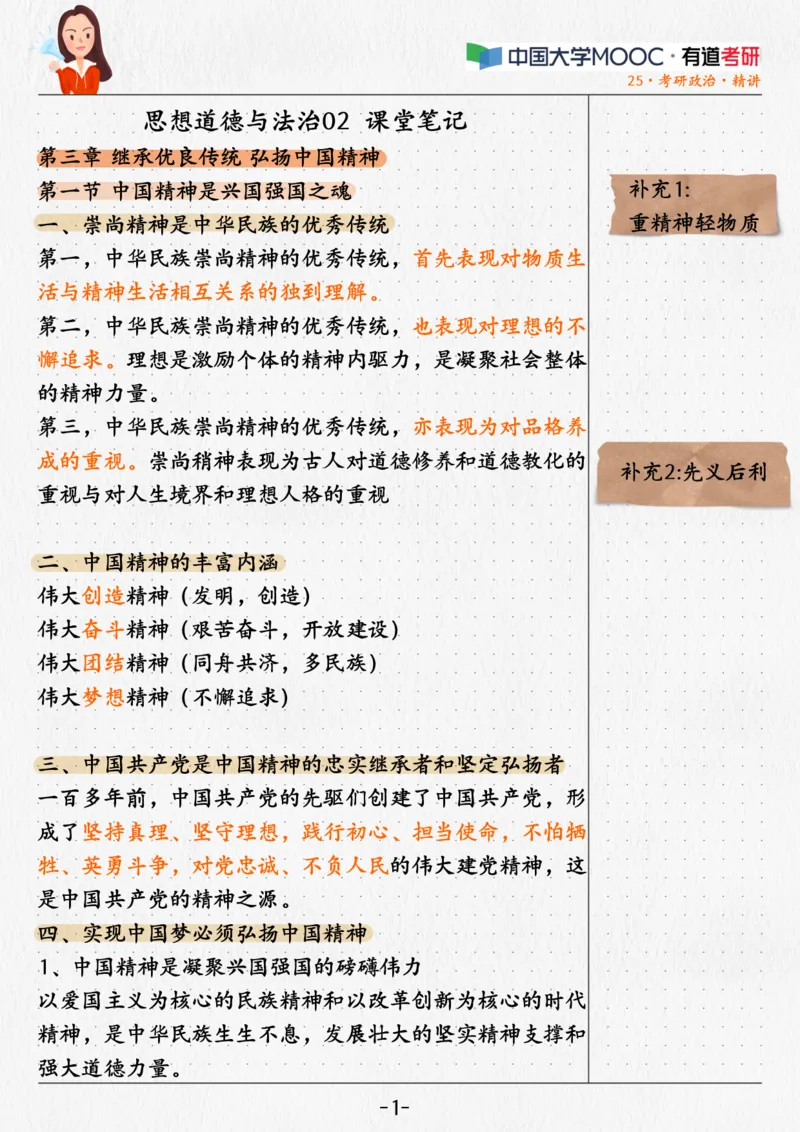 中国大学MOOC · 有道考研
25 · 考研政治 · 精讲

思想道德与法治02 课堂笔记

第三章 继承优良传统 弘扬中国精神

第一节 中国精神是兴国强国之魂

一、崇尚精神是中华民族的优秀传统

第一，中华民族崇尚精神的优秀传统，首先表现对物质生活与精神生活相互关系的独到理解。

第二，中华民族崇尚精神的优秀传统，也表现对理想的不懈追求。理想是激励个体的精神内驱力，是凝聚社会整体的精神力量。

第三，中华民族崇尚精神的优秀传统，亦表现为对品格养成的重视。崇尚稍神表现为古人对道德修养和道德教化的重视与对人生境界和理想人格的重视

二、中国精神的丰富内涵

伟大创造精神（发明，创造）

伟大奋斗精神（艰苦奋斗，开放建设）

伟大团结精神（同舟共济，多民族）

伟大梦想精神（不懈追求）

三、中国共产党是中国精神的忠实继承者和坚定弘扬者

一百多年前，中国共产党的先驱们创建了中国共产党，形成了坚持真理、坚守理想，践行初心、担当使命，不怕牺牲、英勇斗争，对党忠诚、不负人民的伟大建党精神，这是中国共产党的精神之源。

四、实现中国梦必须弘扬中国精神

1、中国精神是凝聚兴国强国的磅礴伟力

以爱国主义为核心的民族精神和以改革创新为核心的时代精神，是中华民族生生不息，发展壮大的坚实精神支撑和强大道德力量。

补充1:
重精神轻物质

补充2:先义后利

-1-